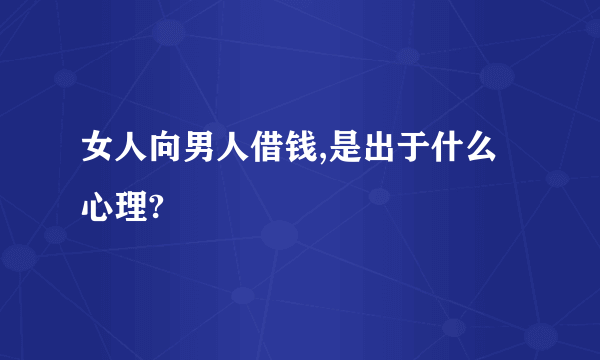 女人向男人借钱,是出于什么心理?